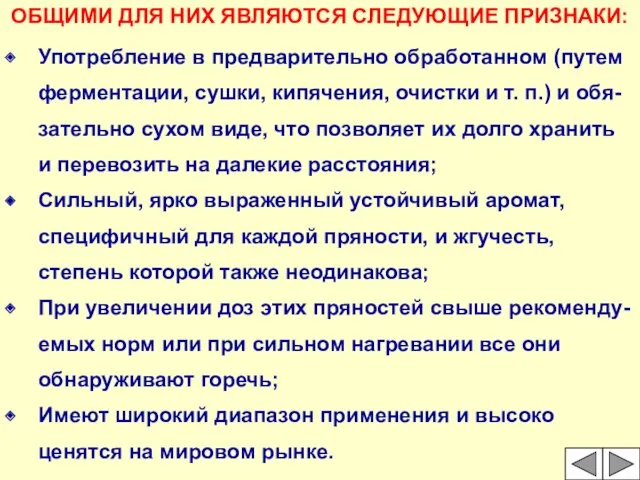 ОБЩИМИ ДЛЯ НИХ ЯВЛЯЮТСЯ СЛЕДУЮЩИЕ ПРИЗНАКИ:

Употребление в предварительно обработанном (путем ферментации, сушки, кипячения, очистки и т. п.) и обязательно сухом виде, что позволяет их долго хранить и перевозить на далекие расстояния;

Сильный, ярко выраженный устойчивый аромат, специфичный для каждой пряности, и жгучесть, степень которой также неодинакова;

При увеличении доз этих пряностей свыше рекомендуемых норм или при сильном нагревании все они обнаруживают горечь;

Имеют широкий диапазон применения и высоко ценятся на мировом рынке.